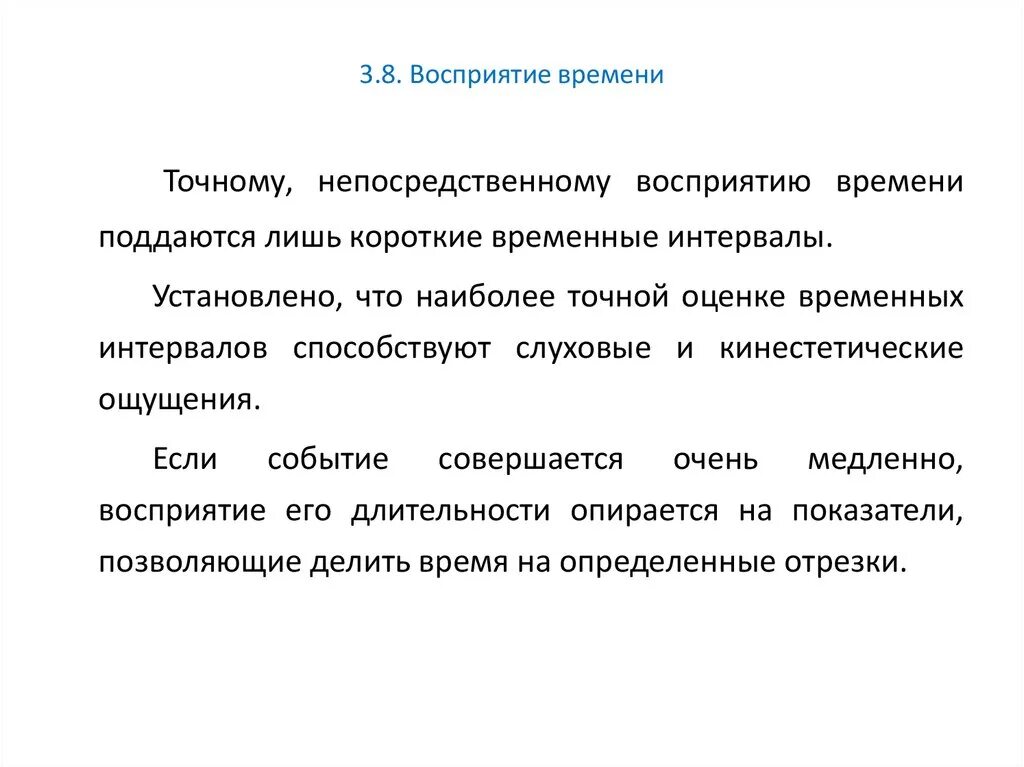 3.8. Восприятие времени

Точному, непосредственному восприятию времени поддаются лишь короткие временные интервалы.

Установлено, что наиболее точной оценке временных интервалов способствуют слуховые и кинестетические ощущения.

Если событие совершается очень медленно, восприятие его длительности опирается на показатели, позволяющие делить время на определенные отрезки.